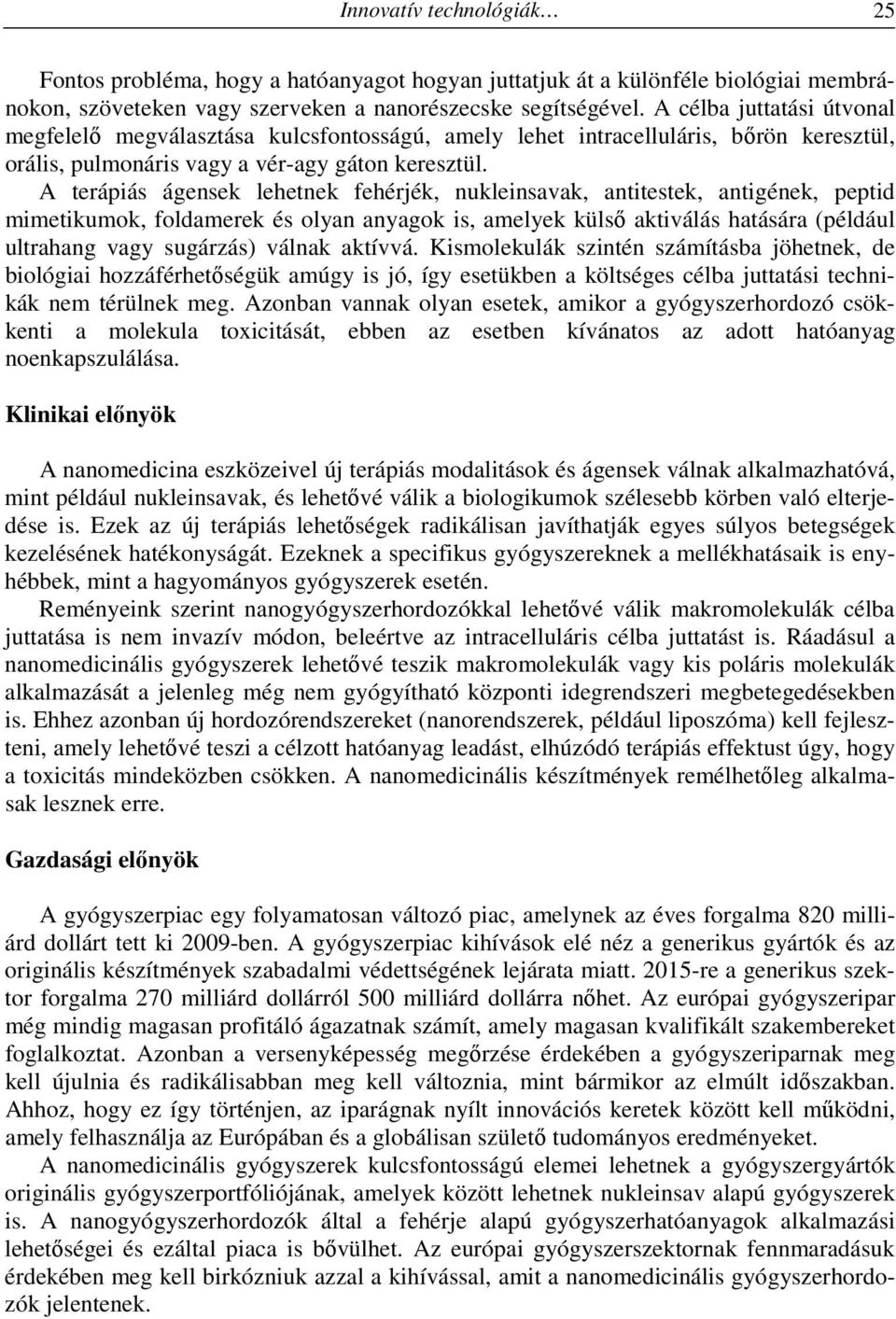 Innovatív technológiák… 25

Fontos probléma, hogy a hatóanyagot hogyan juttatjuk át a különféle biológiai membránokon, szöveteken vagy szerveken a nanorészecske segítségével. A célba juttatási útvonal megfelelő megválasztása kulcsfontosságú, amely lehet intracelluláris, bőrön keresztül, orális, pulmonáris vagy a vér-agy gáton keresztül.
A terápiás ágensek lehetnek fehérjék, nukleinsavak, antitestek, antigének, peptid mimetikumok, foldamerek és olyan anyagok is, amelyek külső aktiválás hatására (például ultrahang vagy sugárzás) válnak aktívvá. Kismolekulák szintén számításba jöhetnek, de biológiai hozzáférhetőségük amúgy is jó, így esetükben a költséges célba juttatási technikák nem térülnek meg. Azonban vannak olyan esetek, amikor a gyógyszerhordozó csökkenti a molekula toxicitását, ebben az esetben kívánatos az adott hatóanyag noenkapszulálása.

Klinikai előnyök

A nanomedicina eszközeivel új terápiás modalitások és ágensek válnak alkalmazhatóvá, mint például nukleinsavak, és lehetővé válik a biologikumok szélesebb körben való elterjedése is. Ezek az új terápiás lehetőségek radikálisan javíthatják egyes súlyos betegségek kezelésének hatékonyságát. Ezeknek a specifikus gyógyszereknek a mellékhatásaik is enyhébbek, mint a hagyományos gyógyszerek esetén.
Reményeink szerint nanogyógyszerhordozókkal lehetővé válik makromolekulák célba juttatása is nem invazív módon, beleértve az intracelluláris célba juttatást is. Ráadásul a nanomedicinális gyógyszerek lehetővé teszik makromolekulák vagy kis poláris molekulák alkalmazását a jelenleg még nem gyógyítható központi idegrendszeri megbetegedésekben is. Ehhez azonban új hordozórendszereket (nanorendszerek, például liposzóma) kell fejleszteni, amely lehetővé teszi a célzott hatóanyag leadást, elhúzódó terápiás effektust úgy, hogy a toxicitás mindeközben csökken. A nanomedicinális készítmények remélhetőleg alkalmasak lesznek erre.

Gazdasági előnyök

A gyógyszerpiac egy folyamatosan változó piac, amelynek az éves forgalma 820 milliárd dollárt tett ki 2009-ben. A gyógyszerpiac kihívások elé néz a generikus gyártók és az originális készítmények szabadalmi védettségének lejárata miatt. 2015-re a generikus szektor forgalma 270 milliárd dollárról 500 milliárd dollárra nőhet. Az európai gyógyszeripar még mindig magasan profitáló ágazatnak számít, amely magasan kvalifikált szakembereket foglalkoztat. Azonban a versenyképesség megőrzése érdekében a gyógyszeriparnak meg kell újulnia és radikálisabban meg kell változnia, mint bármikor az elmúlt időszakban. Ahhoz, hogy ez így történjen, az iparágnak nyílt innovációs keretek között kell működni, amely felhasználja az Európában és a globálisan születő tudományos eredményeket.
A nanomedicinális gyógyszerek kulcsfontosságú elemei lehetnek a gyógyszergyártók originális gyógyszerportfóliójának, amelyek között lehetnek nukleinsav alapú gyógyszerek is. A nanogyógyszerhordozók által a fehérje alapú gyógyszerhatóanyagok alkalmazási lehetőségei és ezáltal piaca is bővülhet. Az európai gyógyszerszektornak fennmaradásuk érdekében meg kell birkózniuk azzal a kihívással, amit a nanomedicinális gyógyszerhordozók jelentenek.